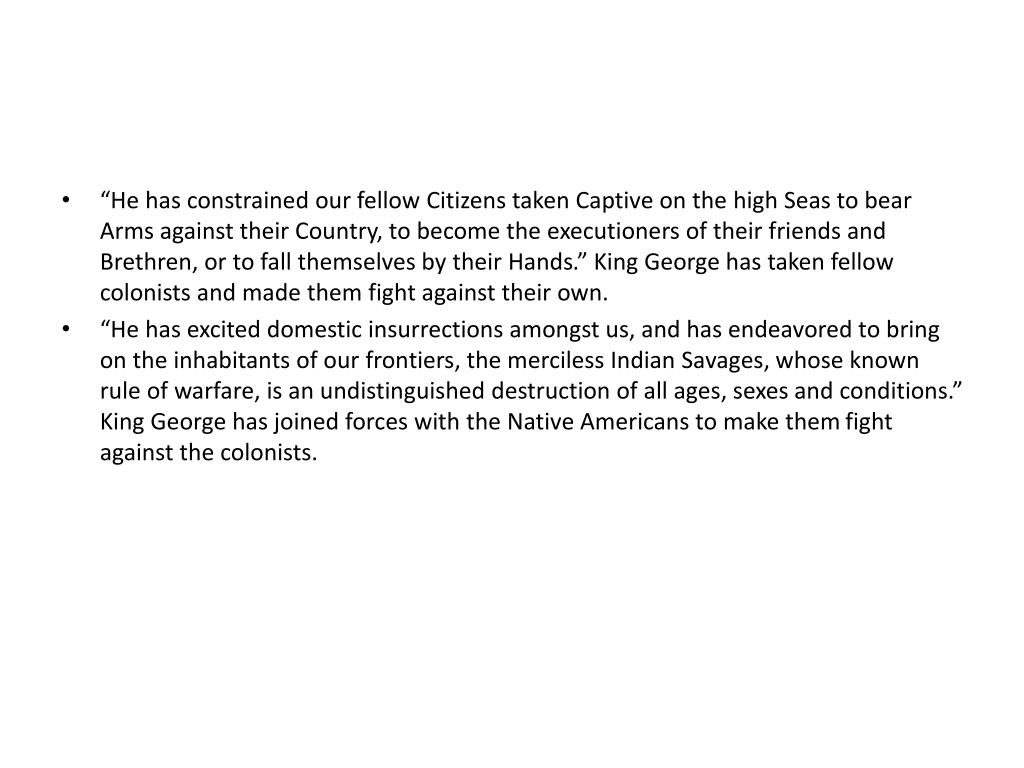 • “He has constrained our fellow Citizens taken Captive on the high Seas to bear Arms against their Country, to become the executioners of their friends and Brethren, or to fall themselves by their Hands.” King George has taken fellow colonists and made them fight against their own.
• “He has excited domestic insurrections amongst us, and has endeavored to bring on the inhabitants of our frontiers, the merciless Indian Savages, whose known rule of warfare, is an undistinguished destruction of all ages, sexes and conditions.” King George has joined forces with the Native Americans to make them fight against the colonists.